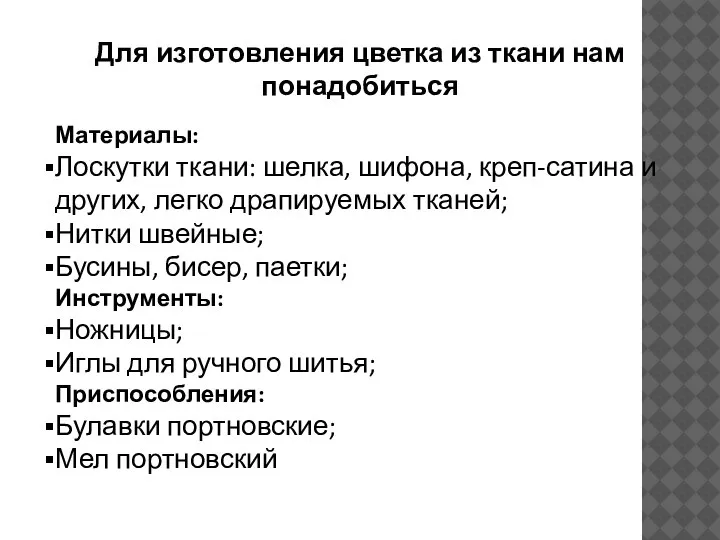 Для изготовления цветка из ткани нам понадобиться

Материалы:
▪Лоскутки ткани: шелка, шифона, креп-сатина и других, легко драпируемых тканей;
▪Нитки швейные;
▪Бусины, бисер, паетки;
Инструменты:
▪Ножницы;
▪Иглы для ручного шитья;
Приспособления:
▪Булавки портновские;
▪Мел портновский